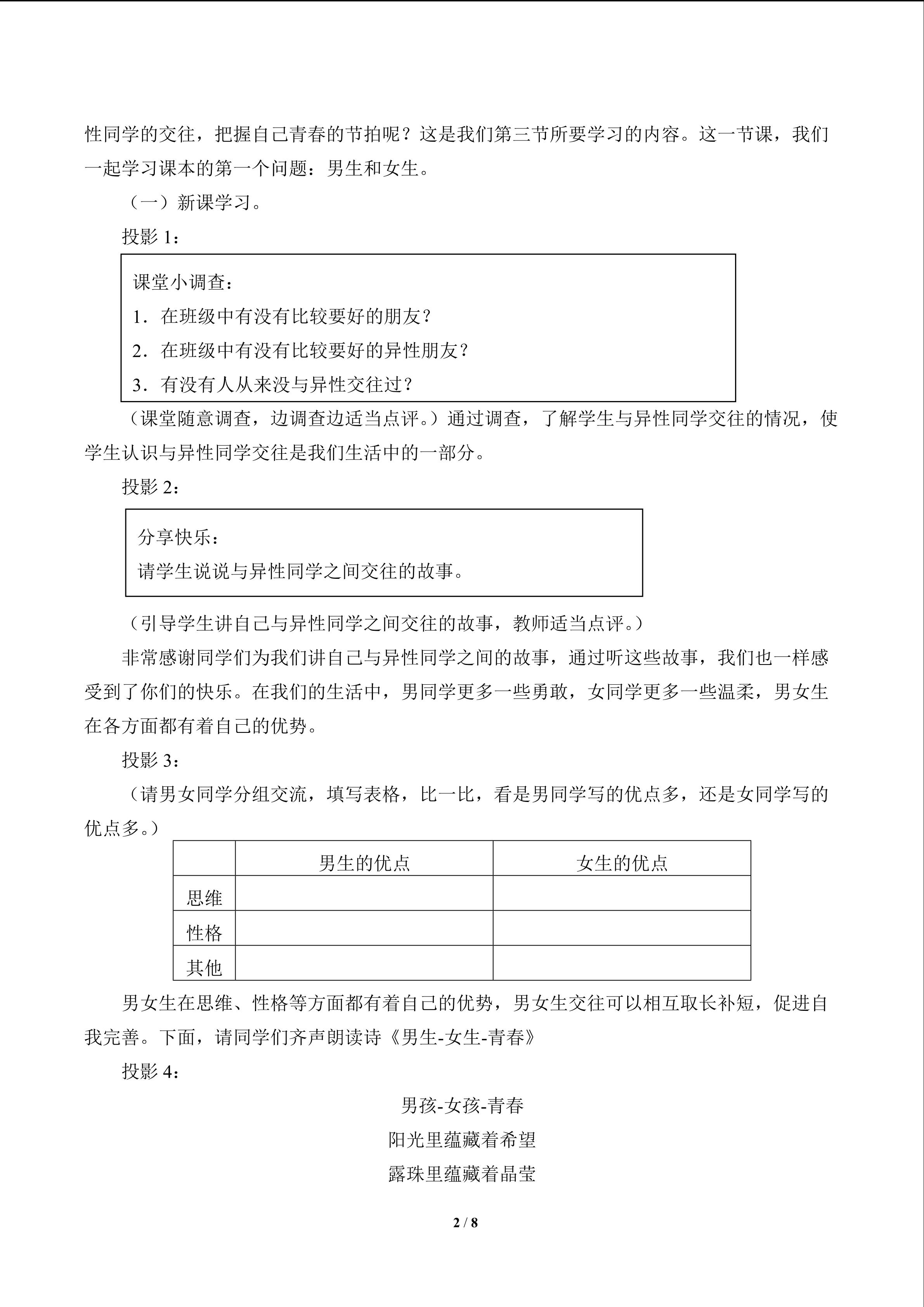 性同学的交往，把握自己青春的节拍呢？这是我们第三节所要学习的内容。这一节课，我们一起学习课本的第一个问题：男生和女生。

（一）新课学习。

投影1：

课堂小调查：
1．在班级中有没有比较要好的朋友？
2．在班级中有没有比较要好的异性朋友？
3．有没有人从来没与异性交往过？

（课堂随意调查，边调查边适当点评。）通过调查，了解学生与异性同学交往的情况，使学生认识与异性同学交往是我们生活中的一部分。

投影2：

分享快乐：
请学生说说与异性同学之间交往的故事。

（引导学生讲自己与异性同学之间交往的故事，教师适当点评。）

非常感谢同学们为我们讲自己与异性同学之间的故事，通过听这些故事，我们也一样感受到了你们的快乐。在我们的生活中，男同学更多一些勇敢，女同学更多一些温柔，男女生在各方面都有着自己的优势。

投影3：

（请男女同学分组交流，填写表格，比一比，看是男同学写的优点多，还是女同学写的优点多。）

|  | 男生的优点 | 女生的优点 |
|---|---|---|
| 思维 |  |  |
| 性格 |  |  |
| 其他 |  |  |

男女生在思维、性格等方面都有着自己的优势，男女生交往可以相互取长补短，促进自我完善。下面，请同学们齐声朗读诗《男生-女生-青春》

投影4：

男孩-女孩-青春
阳光里蕴藏着希望
露珠里蕴藏着晶莹

2 / 8